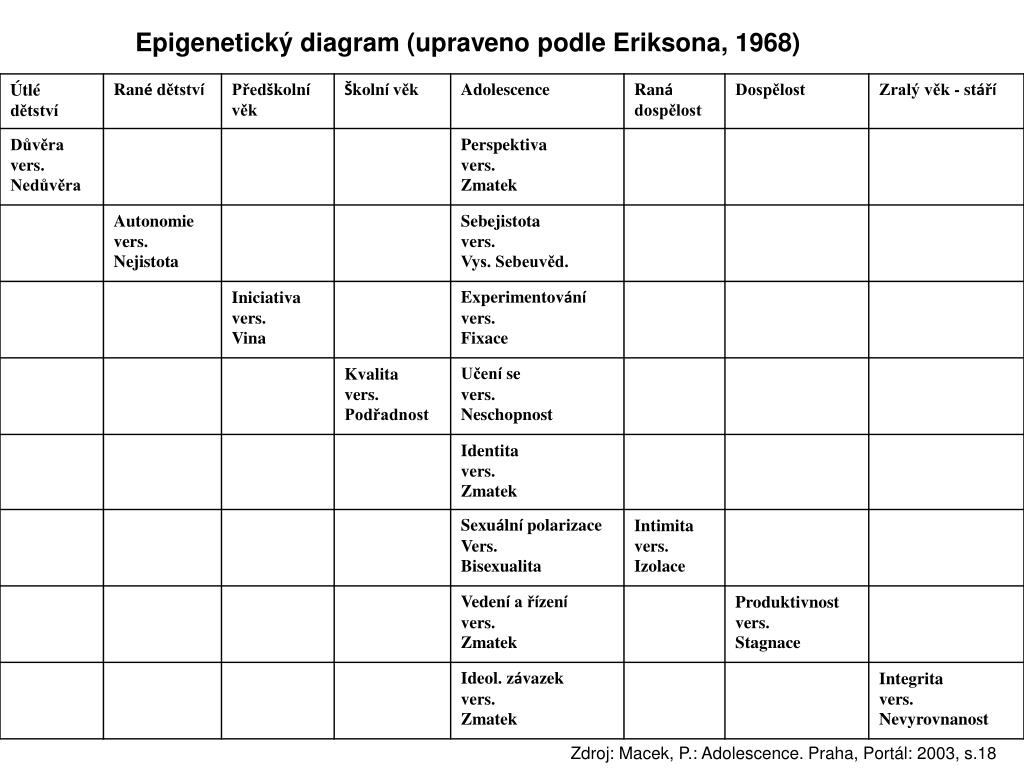 Epigenetický diagram (upraveno podle Eriksona, 1968)

| Útlé dětství | Rané dětství | Předškolní věk | Školní věk | Adolescence | Raná dospělost | Dospělost | Zralý věk - stáří |
|---|---|---|---|---|---|---|---|
| Důvěra vers. Nedůvěra | | | | Perspektiva vers. Zmatek | | | |
| | Autonomie vers. Nejistota | | | Sebejistota vers. Vys. Sebeuvěd. | | | |
| | | Iniciativa vers. Vina | | Experimentování vers. Fixace | | | |
| | | | Kvalita vers. Podřadnost | Učení se vers. Neschopnost | | | |
| | | | | Identita vers. Zmatek | | | |
| | | | | Sexuální polarizace Vers. Bisexualita | Intimita vers. Izolace | | |
| | | | | Vedení a řízení vers. Zmatek | | Produktivnost vers. Stagnace | |
| | | | | Ideol. závazek vers. Zmatek | | | Integrita vers. Nevyrovnanost |

Zdroj: Macek, P.: Adolescence. Praha, Portál: 2003, s.18